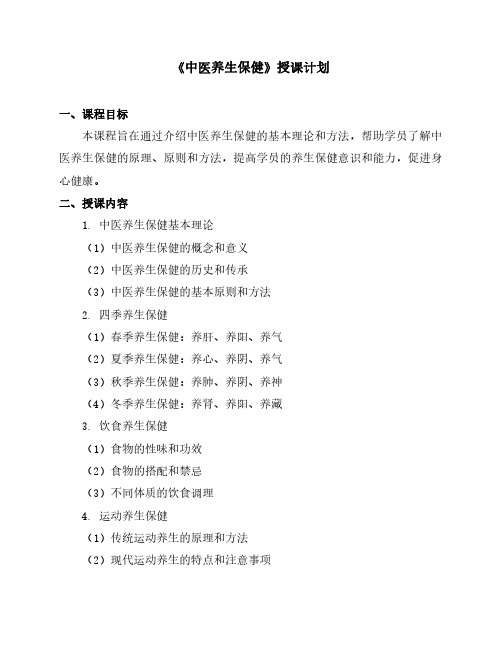 《中医养生保健》授课计划

一、课程目标

本课程旨在通过介绍中医养生保健的基本理论和方法，帮助学员了解中医养生保健的原理、原则和方法，提高学员的养生保健意识和能力，促进身心健康。

二、授课内容

1. 中医养生保健基本理论

（1）中医养生保健的概念和意义

（2）中医养生保健的历史和传承

（3）中医养生保健的基本原则和方法

2. 四季养生保健

（1）春季养生保健：养肝、养阳、养气

（2）夏季养生保健：养心、养阴、养气

（3）秋季养生保健：养肺、养阴、养神

（4）冬季养生保健：养肾、养阳、养藏

3. 饮食养生保健

（1）食物的性味和功效

（2）食物的搭配和禁忌

（3）不同体质的饮食调理

4. 运动养生保健

（1）传统运动养生的原理和方法

（2）现代运动养生的特点和注意事项